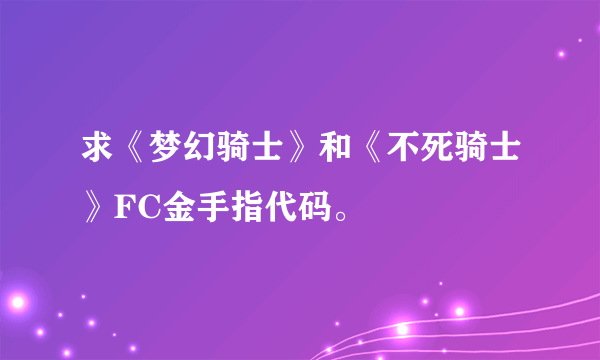 求《梦幻骑士》和《不死骑士》FC金手指代码。